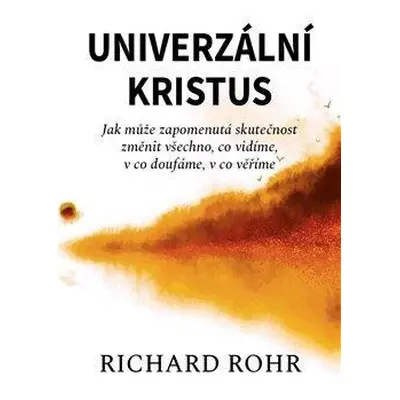 UNIVERZÁLNÍ KRISTUS

Jak může zapomenutá skutečnost změnit všechno, co vidíme, v co doufáme, v co věříme

RICHARD ROHR